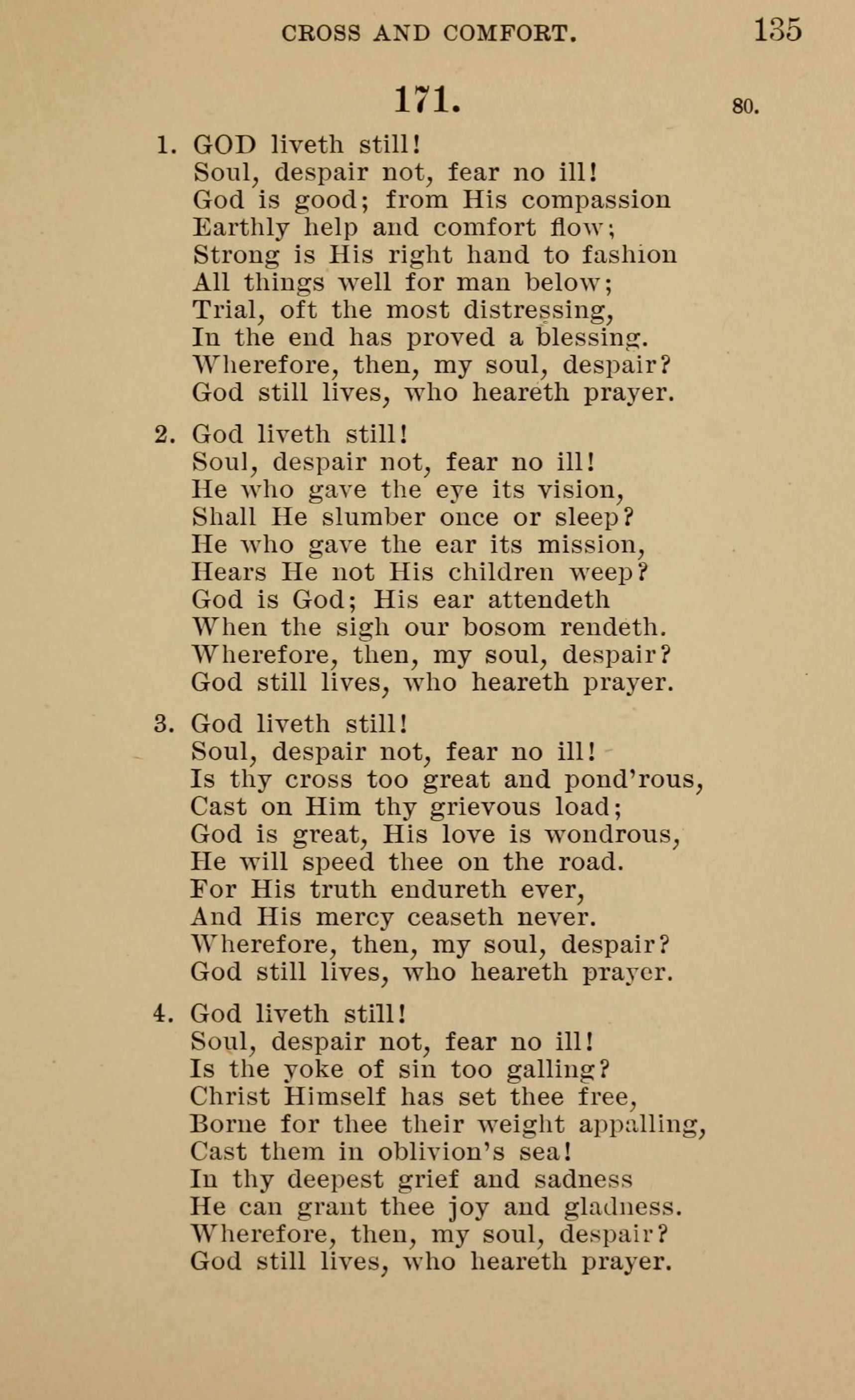 CROSS AND COMFORT. 135

171.

80.

1. GOD liveth still!
Soul, despair not, fear no ill!
God is good; from His compassion
Earthly help and comfort flow;
Strong is His right hand to fashion
All things well for man below;
Trial, oft the most distressing,
In the end has proved a blessing.
Wherefore, then, my soul, despair?
God still lives, who heareth prayer.

2. God liveth still!
Soul, despair not, fear no ill!
He who gave the eye its vision,
Shall He slumber once or sleep?
He who gave the ear its mission,
Hears He not His children weep?
God is God; His ear attendeth
When the sigh our bosom rendeth.
Wherefore, then, my soul, despair?
God still lives, who heareth prayer.

3. God liveth still!
Soul, despair not, fear no ill!
Is thy cross too great and pond'rous,
Cast on Him thy grievous load;
God is great, His love is wondrous,
He will speed thee on the road.
For His truth endureth ever,
And His mercy ceaseth never.
Wherefore, then, my soul, despair?
God still lives, who heareth prayer.

4. God liveth still!
Soul, despair not, fear no ill!
Is the yoke of sin too galling?
Christ Himself has set thee free,
Borne for thee their weight appalling,
Cast them in oblivion's sea!
In thy deepest grief and sadness
He can grant thee joy and gladness.
Wherefore, then, my soul, despair?
God still lives, who heareth prayer.